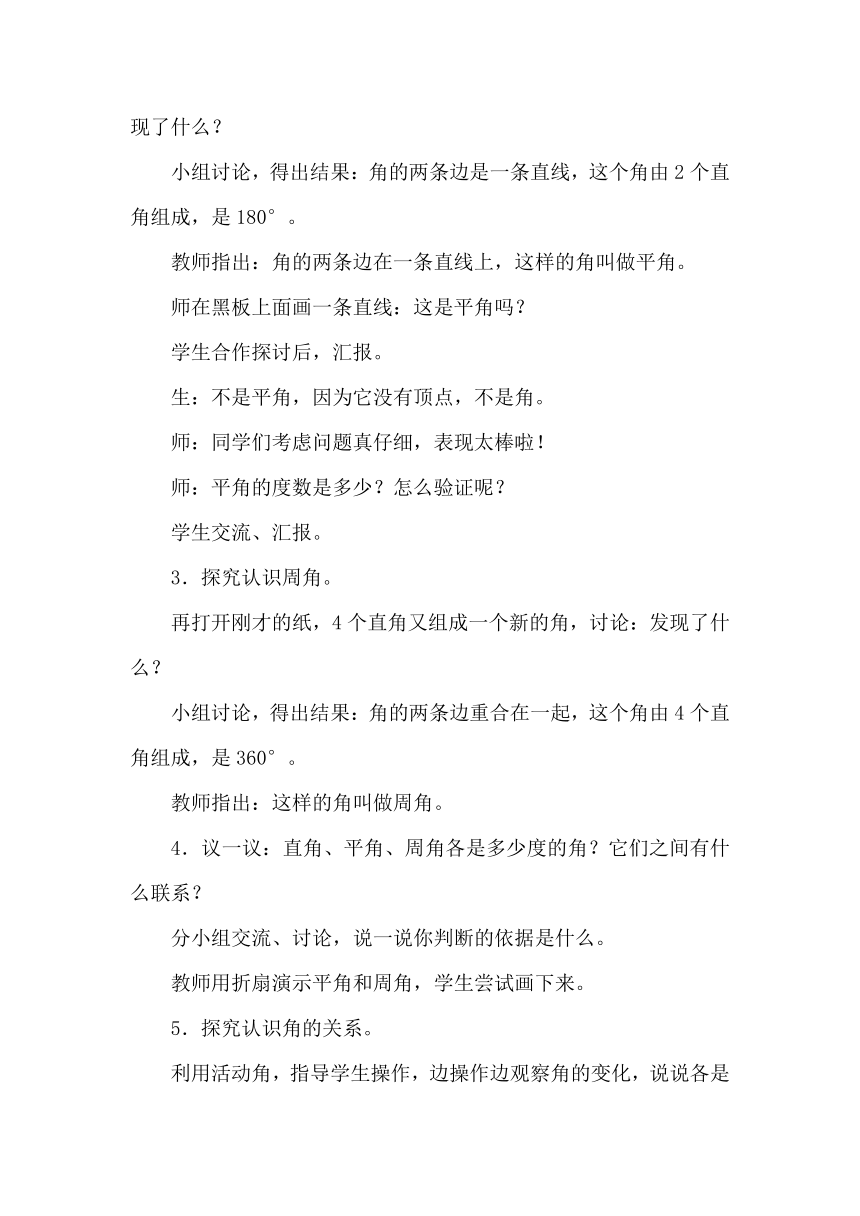 现了什么？

小组讨论，得出结果：角的两条边是一条直线，这个角由 2 个直角组成，是 180°。

教师指出：角的两条边在一条直线上，这样的角叫做平角。

师在黑板上面画一条直线：这是平角吗？

学生合作探讨后，汇报。

生：不是平角，因为它没有顶点，不是角。

师：同学们考虑问题真仔细，表现太棒啦！

师：平角的度数是多少？怎么验证呢？

学生交流、汇报。

3．探究认识周角。

再打开刚才的纸，4 个直角又组成一个新的角，讨论：发现了什么？

小组讨论，得出结果：角的两条边重合在一起，这个角由 4 个直角组成，是 360°。

教师指出：这样的角叫做周角。

4．议一议：直角、平角、周角各是多少度的角？它们之间有什么联系？

分小组交流、讨论，说一说你判断的依据是什么。

教师用折扇演示平角和周角，学生尝试画下来。

5．探究认识角的关系。

利用活动角，指导学生操作，边操作边观察角的变化，说说各是